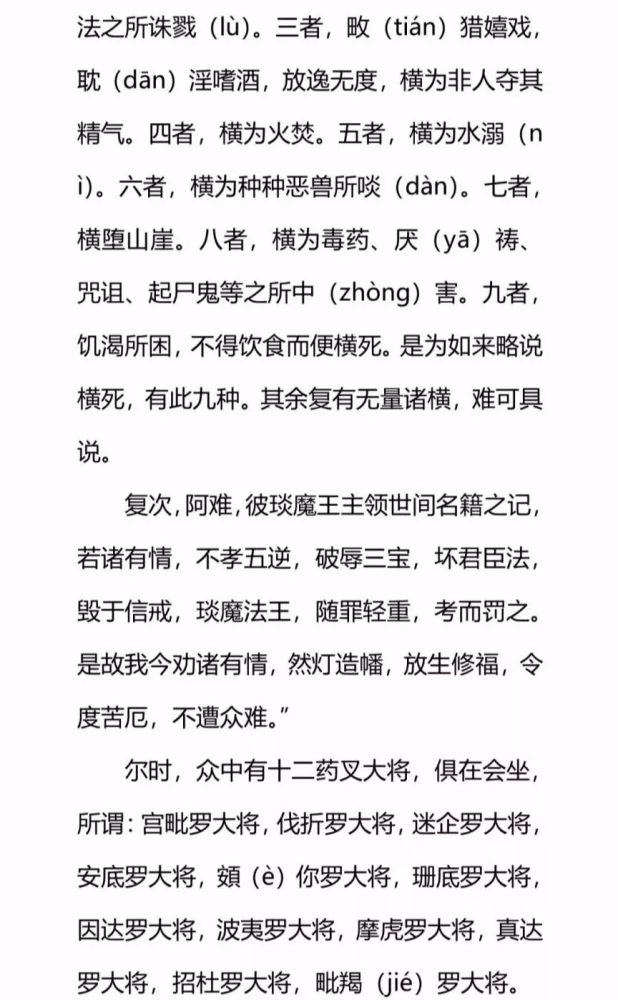 法之所诛戮（lù）。三者，畋（tián）猎嬉戏，耽（dān）淫嗜酒，放逸无度，横为非人夺其精气。四者，横为火焚。五者，横为水溺（nì）。六者，横为种种恶兽所啖（dàn）。七者，横堕山崖。八者，横为毒药、厌（yā）祷、咒诅、起尸鬼等之所中（zhòng）害。九者，饥渴所困，不得饮食而便横死。是为如来略说横死，有此九种。其余复有无量诸横，难可具说。

复次，阿难，彼琰魔王主领世间名籍之记，若诸有情，不孝五逆，破辱三宝，坏君臣法，毁于信戒，琰魔法王，随罪轻重，考而罚之。是故我今劝诸有情，然灯造幡，放生修福，令度苦厄，不遭众难。”

尔时，众中有十二药叉大将，俱在会坐，所谓：宫毗罗大将，伐折罗大将，迷企罗大将，安底罗大将，頞（è）你罗大将，珊底罗大将，因达罗大将，波夷罗大将，摩虎罗大将，真达罗大将，招杜罗大将，毗羯（jié）罗大将。